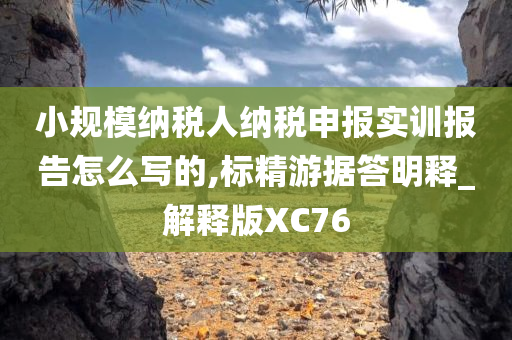 小规模纳税人纳税申报实训报告怎么写的,标精游据答明释_解释版XC76